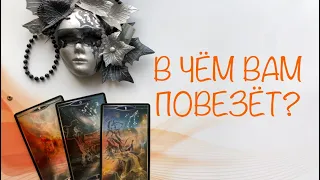 В ЧЁМ ВАМ ПОВЕЗЁТ?